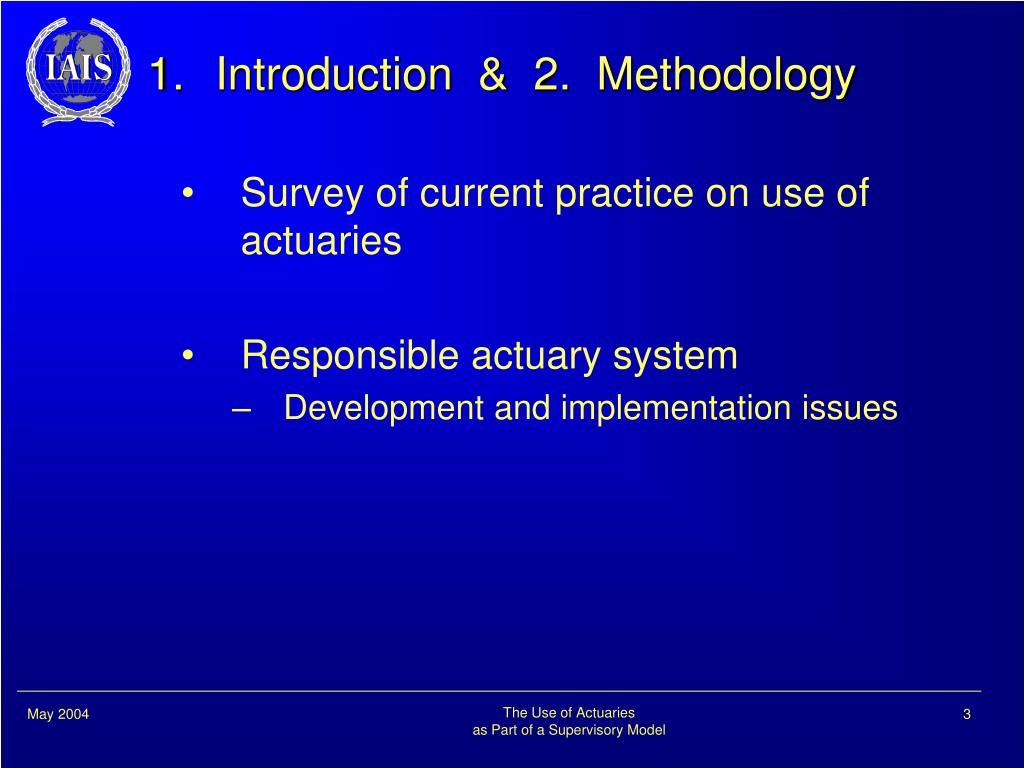 IAIS

1. Introduction & 2. Methodology

• Survey of current practice on use of actuaries

• Responsible actuary system
– Development and implementation issues

May 2004

The Use of Actuaries
as Part of a Supervisory Model

3